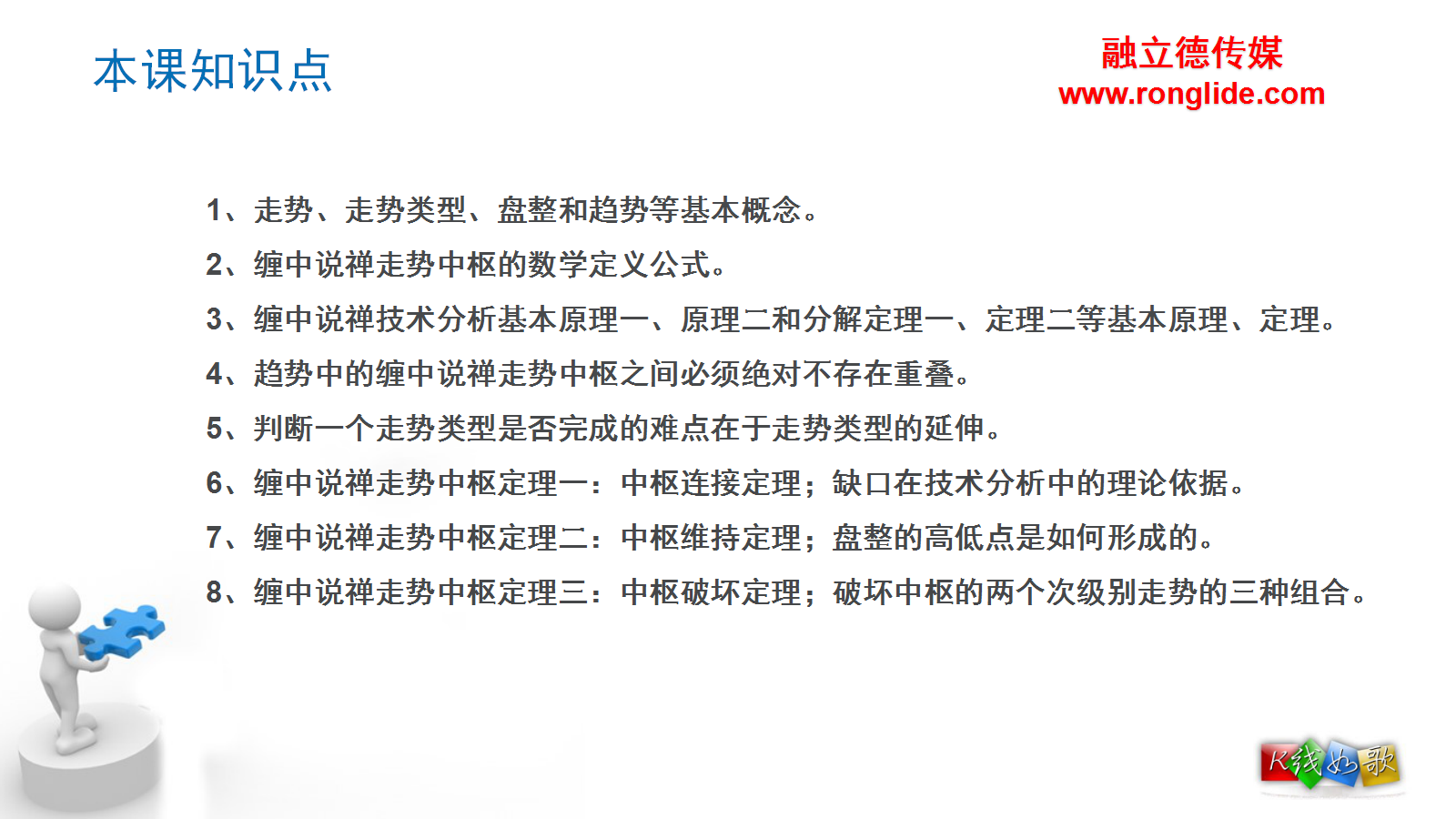 本课知识点

融立德传媒
www.ronglide.com

1、走势、走势类型、盘整和趋势等基本概念。
2、缠中说禅走势中枢的数学定义公式。
3、缠中说禅技术分析基本原理一、原理二和分解定理一、定理二等基本原理、定理。
4、趋势中的缠中说禅走势中枢之间必须绝对不存在重叠。
5、判断一个走势类型是否完成的难点在于走势类型的延伸。
6、缠中说禅走势中枢定理一：中枢连接定理；缺口在技术分析中的理论依据。
7、缠中说禅走势中枢定理二：中枢维持定理；盘整的高低点是如何形成的。
8、缠中说禅走势中枢定理三：中枢破坏定理；破坏中枢的两个次级别走势的三种组合。

K线如歌